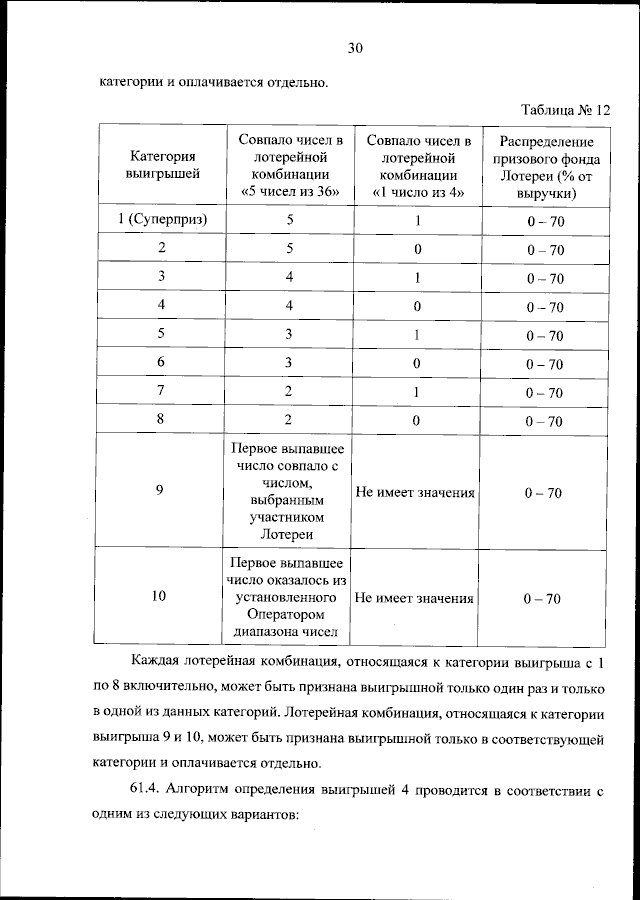 30

категории и оплачивается отдельно.

Таблица № 12

| Категория выигрышей | Совпало чисел в лотерейной комбинации «5 чисел из 36» | Совпало чисел в лотерейной комбинации «1 число из 4» | Распределение призового фонда Лотереи (% от выручки) |
|---|---|---|---|
| 1 (Суперприз) | 5 | 1 | 0 – 70 |
| 2 | 5 | 0 | 0 – 70 |
| 3 | 4 | 1 | 0 – 70 |
| 4 | 4 | 0 | 0 – 70 |
| 5 | 3 | 1 | 0 – 70 |
| 6 | 3 | 0 | 0 – 70 |
| 7 | 2 | 1 | 0 – 70 |
| 8 | 2 | 0 | 0 – 70 |
| 9 | Первое выпавшее число совпало с числом, выбранным участником Лотереи | Не имеет значения | 0 – 70 |
| 10 | Первое выпавшее число оказалось из установленного Оператором диапазона чисел | Не имеет значения | 0 – 70 |

Каждая лотерейная комбинация, относящаяся к категории выигрыша с 1 по 8 включительно, может быть признана выигрышной только один раз и только в одной из данных категорий. Лотерейная комбинация, относящаяся к категории выигрыша 9 и 10, может быть признана выигрышной только в соответствующей категории и оплачивается отдельно.

61.4. Алгоритм определения выигрышей 4 проводится в соответствии с одним из следующих вариантов: